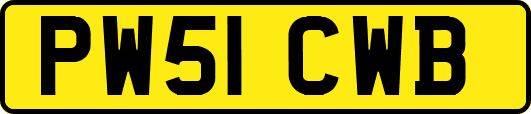 PW51 CWB